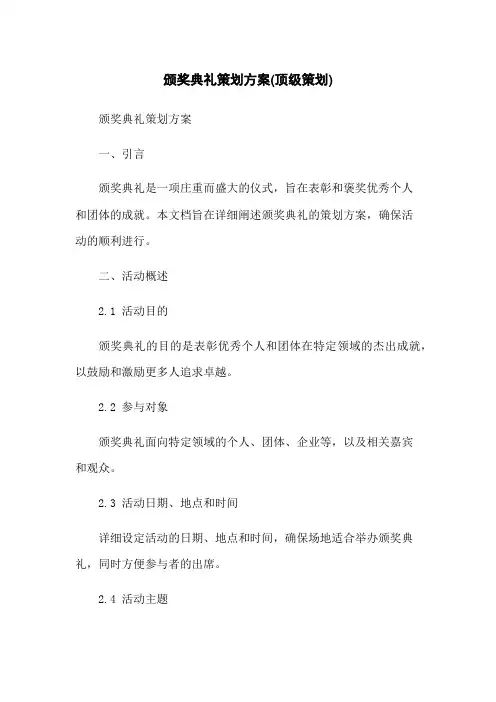 颁奖典礼策划方案(顶级策划)

颁奖典礼策划方案

一、引言

颁奖典礼是一项庄重而盛大的仪式，旨在表彰和褒奖优秀个人和团体的成就。本文档旨在详细阐述颁奖典礼的策划方案，确保活动的顺利进行。

二、活动概述

2.1 活动目的

颁奖典礼的目的是表彰优秀个人和团体在特定领域的杰出成就，以鼓励和激励更多人追求卓越。

2.2 参与对象

颁奖典礼面向特定领域的个人、团体、企业等，以及相关嘉宾和观众。

2.3 活动日期、地点和时间

详细设定活动的日期、地点和时间，确保场地适合举办颁奖典礼，同时方便参与者的出席。

2.4 活动主题